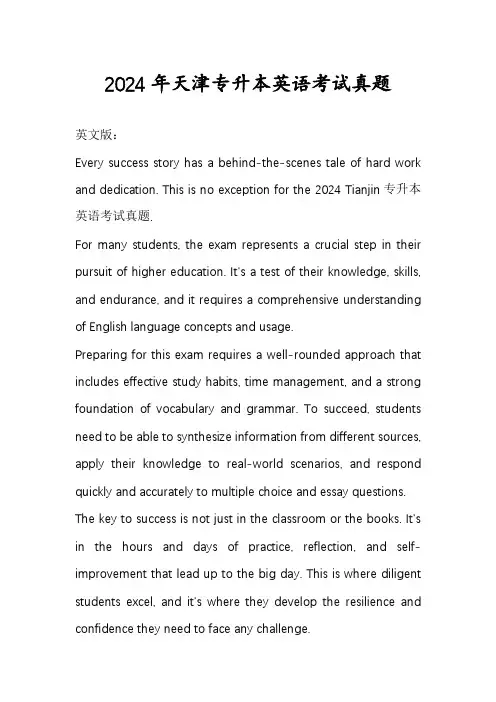 2024 年天津专升本英语考试真题

英文版：

Every success story has a behind-the-scenes tale of hard work and dedication. This is no exception for the 2024 Tianjin 专升本英语考试真题.

For many students, the exam represents a crucial step in their pursuit of higher education. It's a test of their knowledge, skills, and endurance, and it requires a comprehensive understanding of English language concepts and usage.

Preparing for this exam requires a well-rounded approach that includes effective study habits, time management, and a strong foundation of vocabulary and grammar. To succeed, students need to be able to synthesize information from different sources, apply their knowledge to real-world scenarios, and respond quickly and accurately to multiple choice and essay questions.

The key to success is not just in the classroom or the books. It's in the hours and days of practice, reflection, and self-improvement that lead up to the big day. This is where diligent students excel, and it's where they develop the resilience and confidence they need to face any challenge.